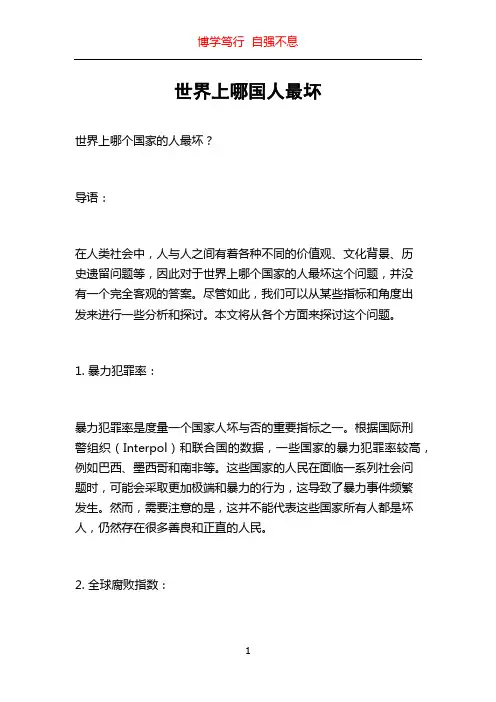 博学笃行 自强不息

世界上哪国人最坏

世界上哪个国家的人最坏？

导语：

在人类社会中，人与人之间有着各种不同的价值观、文化背景、历史遗留问题等，因此对于世界上哪个国家的人最坏这个问题，并没有一个完全客观的答案。尽管如此，我们可以从某些指标和角度出发来进行一些分析和探讨。本文将从各个方面来探讨这个问题。

1. 暴力犯罪率：

暴力犯罪率是度量一个国家人坏与否的重要指标之一。根据国际刑警组织（Interpol）和联合国的数据，一些国家的暴力犯罪率较高，例如巴西、墨西哥和南非等。这些国家的人民在面临一系列社会问题时，可能会采取更加极端和暴力的行为，这导致了暴力事件频繁发生。然而，需要注意的是，这并不能代表这些国家所有人都是坏人，仍然存在很多善良和正直的人民。

2. 全球腐败指数：

1